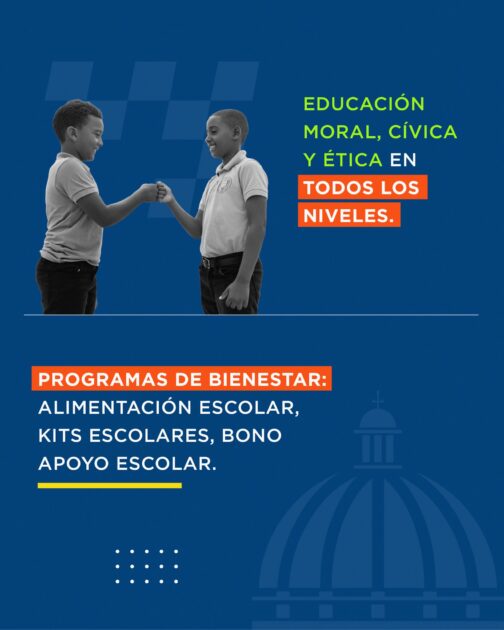 EDUCACIÓN MORAL, CÍVICA Y ÉTICA EN TODOS LOS NIVELES.

PROGRAMAS DE BIENESTAR: ALIMENTACIÓN ESCOLAR, KITS ESCOLARES, BONO APOYO ESCOLAR.